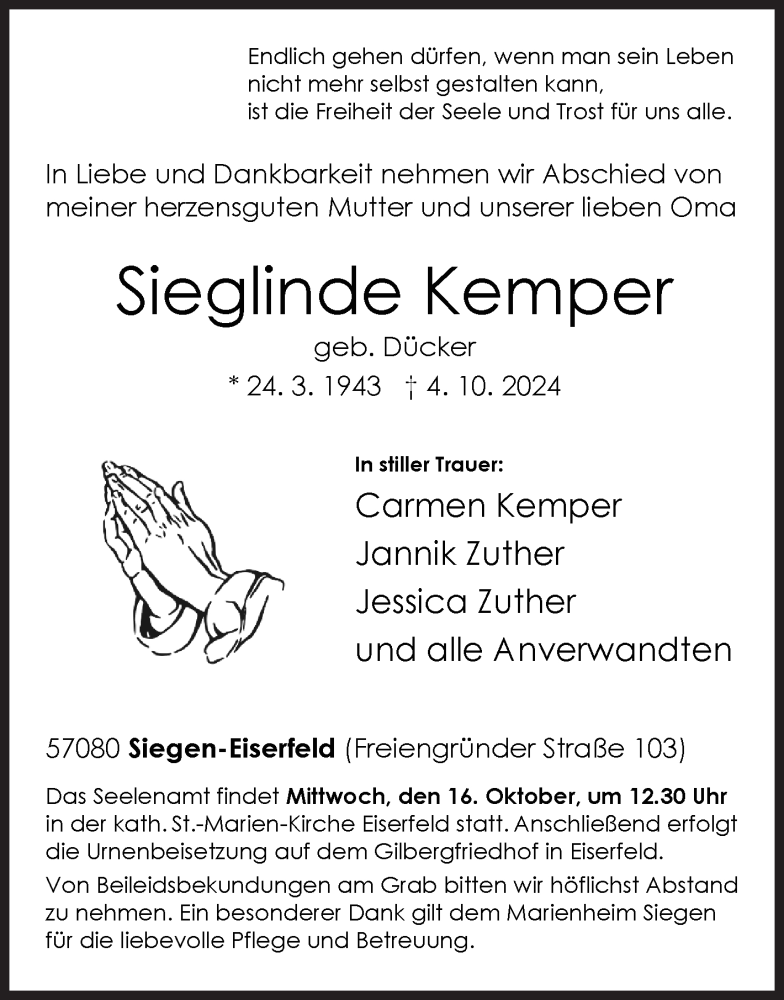 Endlich gehen dürfen, wenn man sein Leben nicht mehr selbst gestalten kann, ist die Freiheit der Seele und Trost für uns alle.

In Liebe und Dankbarkeit nehmen wir Abschied von meiner herzensguten Mutter und unserer lieben Oma

Sieglinde Kemper

geb. Dücker

* 24. 3. 1943 † 4. 10. 2024

In stiller Trauer:

Carmen Kemper
Jannik Zuther
Jessica Zuther
und alle Anverwandten

57080 Siegen-Eiserfeld (Freiengründer Straße 103)

Das Seelenamt findet Mittwoch, den 16. Oktober, um 12.30 Uhr in der kath. St.-Marien-Kirche Eiserfeld statt. Anschließend erfolgt die Urnenbeisetzung auf dem Gilbergfriedhof in Eiserfeld.

Von Beileidsbekundungen am Grab bitten wir höflichst Abstand zu nehmen. Ein besonderer Dank gilt dem Marienheim Siegen für die liebevolle Pflege und Betreuung.